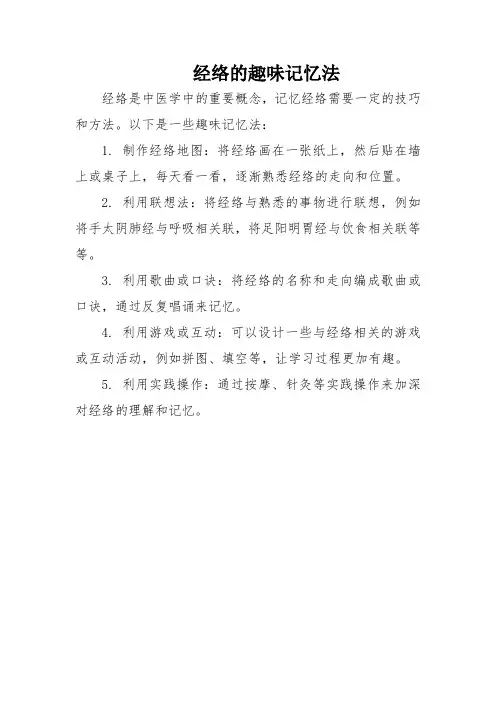 经络的趣味记忆法

经络是中医学中的重要概念，记忆经络需要一定的技巧和方法。以下是一些趣味记忆法：

1. 制作经络地图：将经络画在一张纸上，然后贴在墙上或桌子上，每天看一看，逐渐熟悉经络的走向和位置。

2. 利用联想法：将经络与熟悉的事物进行联想，例如将手太阴肺经与呼吸相关联，将足阳明胃经与饮食相关联等等。

3. 利用歌曲或口诀：将经络的名称和走向编成歌曲或口诀，通过反复唱诵来记忆。

4. 利用游戏或互动：可以设计一些与经络相关的游戏或互动活动，例如拼图、填空等，让学习过程更加有趣。

5. 利用实践操作：通过按摩、针灸等实践操作来加深对经络的理解和记忆。